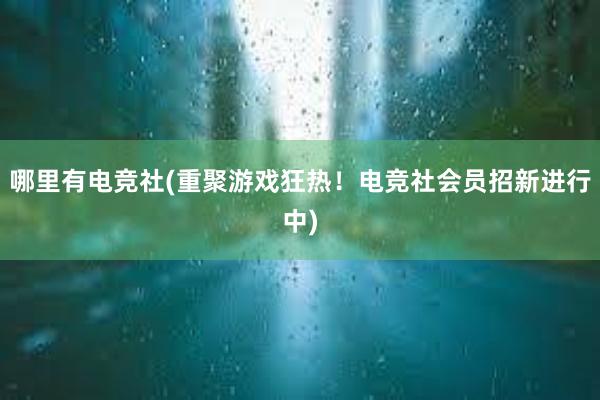 哪里有电竞社(重聚游戏狂热！电竞社会员招新进行中)